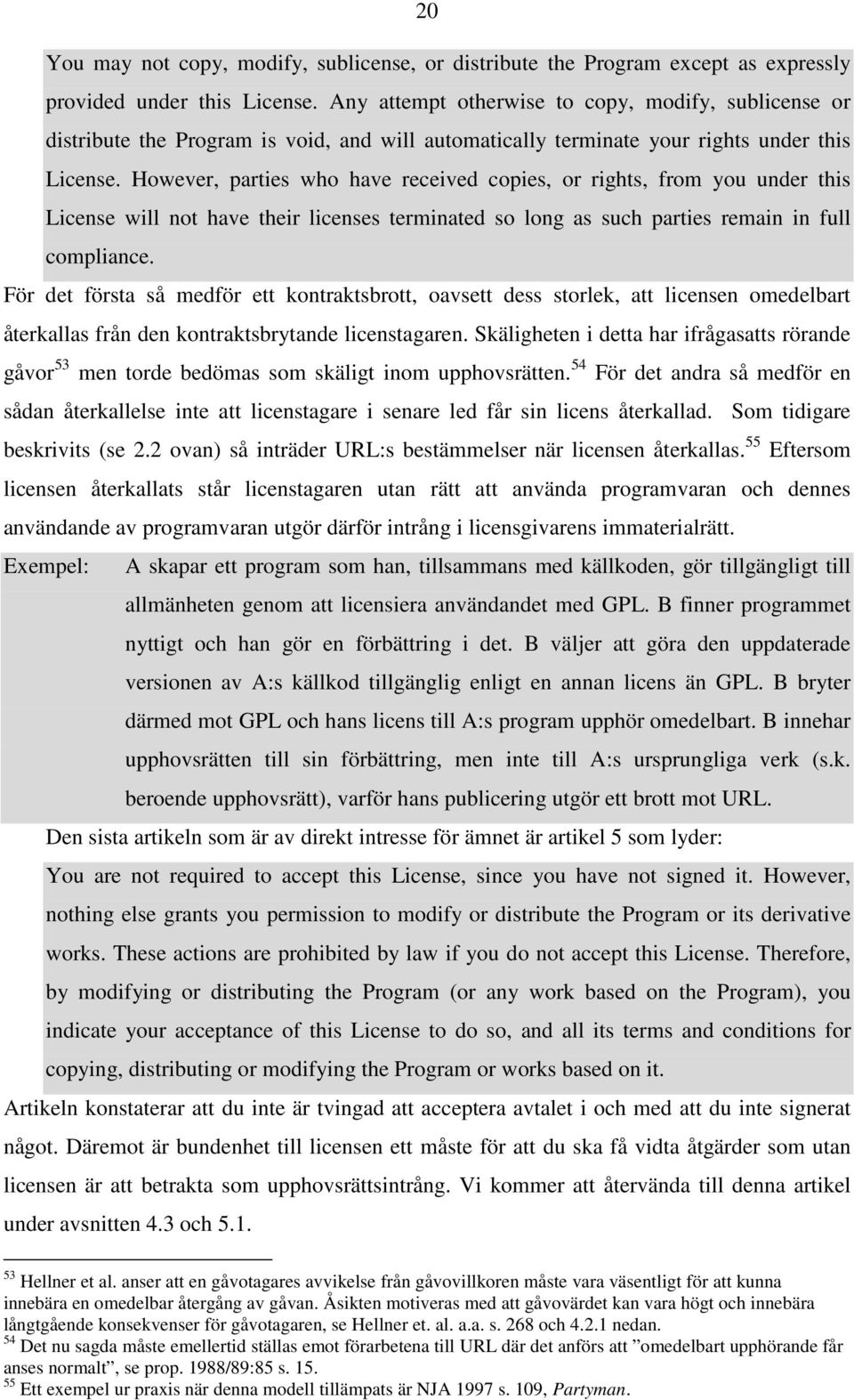 20

You may not copy, modify, sublicense, or distribute the Program except as expressly provided under this License. Any attempt otherwise to copy, modify, sublicense or distribute the Program is void, and will automatically terminate your rights under this License. However, parties who have received copies, or rights, from you under this License will not have their licenses terminated so long as such parties remain in full compliance.

För det första så medför ett kontraktsbrott, oavsett dess storlek, att licensen omedelbart återkallas från den kontraktsbrytande licenstagaren. Skäligheten i detta har ifrågasatts rörande gåvor$^{53}$ men torde bedömas som skäligt inom upphovsrätten.$^{54}$ För det andra så medför en sådan återkallelse inte att licenstagare i senare led får sin licens återkallad. Som tidigare beskrivits (se 2.2 ovan) så inträder URL:s bestämmelser när licensen återkallas.$^{55}$ Eftersom licensen återkallats står licenstagaren utan rätt att använda programvaran och dennes användande av programvaran utgör därför intrång i licensgivarens immaterialrätt.

Exempel: A skapar ett program som han, tillsammans med källkoden, gör tillgängligt till allmänheten genom att licensiera användandet med GPL. B finner programmet nyttigt och han gör en förbättring i det. B väljer att göra den uppdaterade versionen av A:s källkod tillgänglig enligt en annan licens än GPL. B bryter därmed mot GPL och hans licens till A:s program upphör omedelbart. B innehar upphovsrätten till sin förbättring, men inte till A:s ursprungliga verk (s.k. beroende upphovsrätt), varför hans publicering utgör ett brott mot URL.

Den sista artikeln som är av direkt intresse för ämnet är artikel 5 som lyder:

You are not required to accept this License, since you have not signed it. However, nothing else grants you permission to modify or distribute the Program or its derivative works. These actions are prohibited by law if you do not accept this License. Therefore, by modifying or distributing the Program (or any work based on the Program), you indicate your acceptance of this License to do so, and all its terms and conditions for copying, distributing or modifying the Program or works based on it.

Artikeln konstaterar att du inte är tvingad att acceptera avtalet i och med att du inte signerat något. Däremot är bundenhet till licensen ett måste för att du ska få vidta åtgärder som utan licensen är att betrakta som upphovsrättsintrång. Vi kommer att återvända till denna artikel under avsnitten 4.3 och 5.1.

$^{53}$ Hellner et al. anser att en gåvotagares avvikelse från gåvovillkoren måste vara väsentligt för att kunna innebära en omedelbar återgång av gåvan. Åsikten motiveras med att gåvovärdet kan vara högt och innebära långtgående konsekvenser för gåvotagaren, se Hellner et. al. a.a. s. 268 och 4.2.1 nedan.
$^{54}$ Det nu sagda måste emellertid ställas emot förarbetena till URL där det anförs att ”omedelbart upphörande får anses normalt”, se prop. 1988/89:85 s. 15.
$^{55}$ Ett exempel ur praxis när denna modell tillämpats är NJA 1997 s. 109, Partyman.